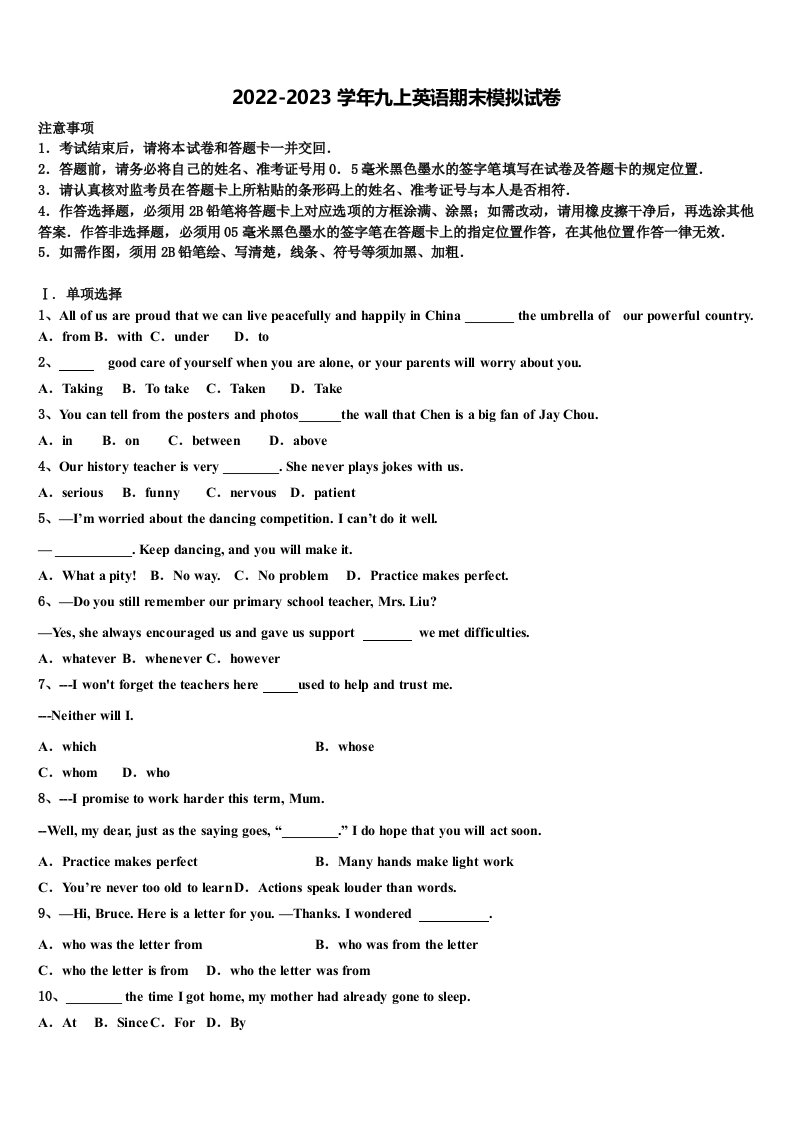 2022-2023 学年九上英语期末模拟试卷

注意事项
1．考试结束后，请将本试卷和答题卡一并交回．
2．答题前，请务必将自己的姓名、准考证号用 0．5 毫米黑色墨水的签字笔填写在试卷及答题卡的规定位置．
3．请认真核对监考员在答题卡上所粘贴的条形码上的姓名、准考证号与本人是否相符．
4．作答选择题，必须用 2B 铅笔将答题卡上对应选项的方框涂满、涂黑；如需改动，请用橡皮擦干净后，再选涂其他答案．作答非选择题，必须用 05 毫米黑色墨水的签字笔在答题卡上的指定位置作答，在其他位置作答一律无效．
5．如需作图，须用 2B 铅笔绘、写清楚，线条、符号等须加黑、加粗．

Ⅰ．单项选择
1、All of us are proud that we can live peacefully and happily in China _______ the umbrella of our powerful country.
A．from B．with C．under D．to
2、_____ good care of yourself when you are alone, or your parents will worry about you.
A．Taking B．To take C．Taken D．Take
3、You can tell from the posters and photos______the wall that Chen is a big fan of Jay Chou.
A．in B．on C．between D．above
4、Our history teacher is very ________. She never plays jokes with us.
A．serious B．funny C．nervous D．patient
5、—I'm worried about the dancing competition. I can't do it well.
— ___________. Keep dancing, and you will make it.
A．What a pity! B．No way. C．No problem D．Practice makes perfect.
6、—Do you still remember our primary school teacher, Mrs. Liu?
—Yes, she always encouraged us and gave us support _______ we met difficulties.
A．whatever B．whenever C．however
7、---I won't forget the teachers here _____used to help and trust me.
---Neither will I.
A．which B．whose
C．whom D．who
8、---I promise to work harder this term, Mum.
--Well, my dear, just as the saying goes, "________." I do hope that you will act soon.
A．Practice makes perfect B．Many hands make light work
C．You're never too old to learn D．Actions speak louder than words.
9、—Hi, Bruce. Here is a letter for you. —Thanks. I wondered __________.
A．who was the letter from B．who was from the letter
C．who the letter is from D．who the letter was from
10、________ the time I got home, my mother had already gone to sleep.
A．At B．Since C．For D．By